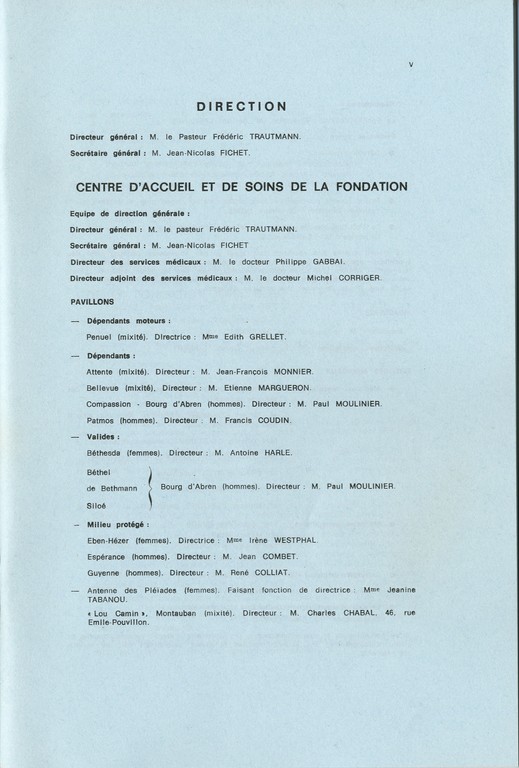 V

DIRECTION

Directeur général : M. le Pasteur Frédéric TRAUTMANN.

Secrétaire général : M. Jean-Nicolas FICHET.

CENTRE D'ACCUEIL ET DE SOINS DE LA FONDATION

Equipe de direction générale :

Directeur général : M. le pasteur Frédéric TRAUTMANN.

Secrétaire général : M. Jean-Nicolas FICHET

Directeur des services médicaux : M. le docteur Philippe GABBAI.

Directeur adjoint des services médicaux : M. le docteur Michel CORRIGER.

PAVILLONS

— Dépendants moteurs :

Penuel (mixité). Directrice : Mme Edith GRELLET.

— Dépendants :

Attente (mixité). Directeur : M. Jean-François MONNIER.

Bellevue (mixité). Directeur : M. Etienne MARGUERON.

Compassion - Bourg d'Abren (hommes). Directeur : M. Paul MOULINIER.

Patmos (hommes). Directeur : M. Francis COUDIN.

— Valides :

Béthesda (femmes). Directeur : M. Antoine HARLE.

Béthel
de Bethmann
Siloé
Bourg d'Abren (hommes). Directeur : M. Paul MOULINIER.

— Milieu protégé :

Eben-Hézer (femmes). Directrice : Mme Irène WESTPHAL.

Espérance (hommes). Directeur : M. Jean COMBET.

Guyenne (hommes). Directeur : M. René COLLIAT.

— Antenne des Pléiades (femmes). Faisant fonction de directrice : Mme Jeanine TABANOU.

« Lou Camin », Montauban (mixité). Directeur : M. Charles CHABAL, 46, rue Emile-Pouvillon.